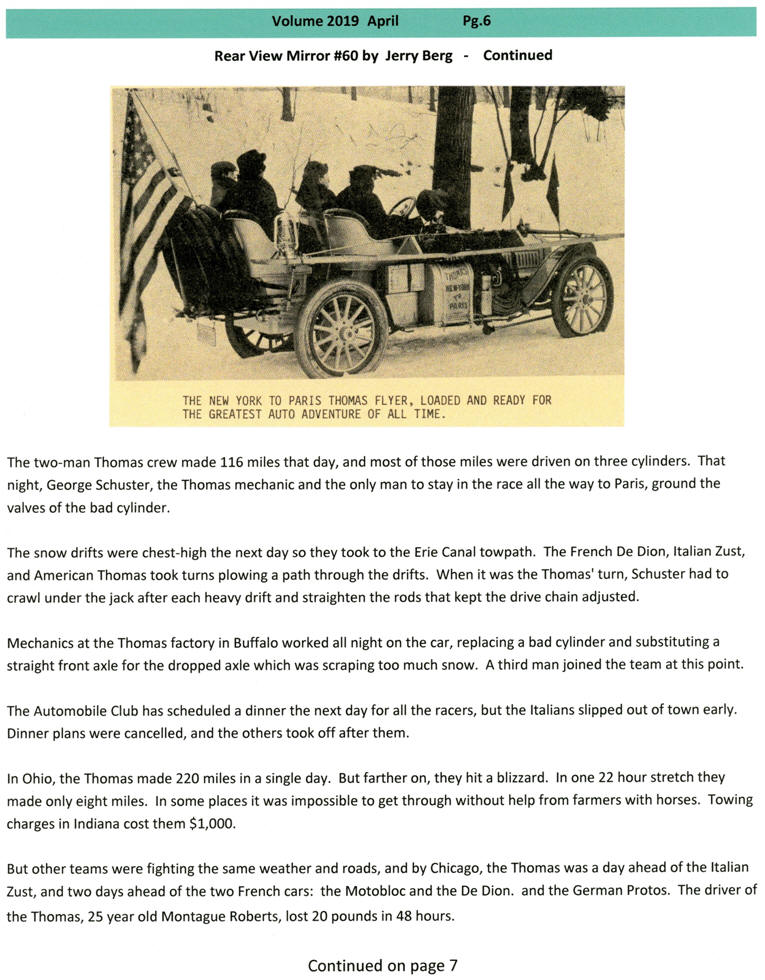 Volume 2019 April Pg.6

Rear View Mirror #60 by Jerry Berg - Continued

THE NEW YORK TO PARIS THOMAS FLYER, LOADED AND READY FOR THE GREATEST AUTO ADVENTURE OF ALL TIME.

The two-man Thomas crew made 116 miles that day, and most of those miles were driven on three cylinders. That night, George Schuster, the Thomas mechanic and the only man to stay in the race all the way to Paris, ground the valves of the bad cylinder.

The snow drifts were chest-high the next day so they took to the Erie Canal towpath. The French De Dion, Italian Zust, and American Thomas took turns plowing a path through the drifts. When it was the Thomas' turn, Schuster had to crawl under the jack after each heavy drift and straighten the rods that kept the drive chain adjusted.

Mechanics at the Thomas factory in Buffalo worked all night on the car, replacing a bad cylinder and substituting a straight front axle for the dropped axle which was scraping too much snow. A third man joined the team at this point.

The Automobile Club has scheduled a dinner the next day for all the racers, but the Italians slipped out of town early. Dinner plans were cancelled, and the others took off after them.

In Ohio, the Thomas made 220 miles in a single day. But farther on, they hit a blizzard. In one 22 hour stretch they made only eight miles. In some places it was impossible to get through without help from farmers with horses. Towing charges in Indiana cost them $1,000.

But other teams were fighting the same weather and roads, and by Chicago, the Thomas was a day ahead of the Italian Zust, and two days ahead of the two French cars: the Motobloc and the De Dion. and the German Protos. The driver of the Thomas, 25 year old Montague Roberts, lost 20 pounds in 48 hours.

Continued on page 7